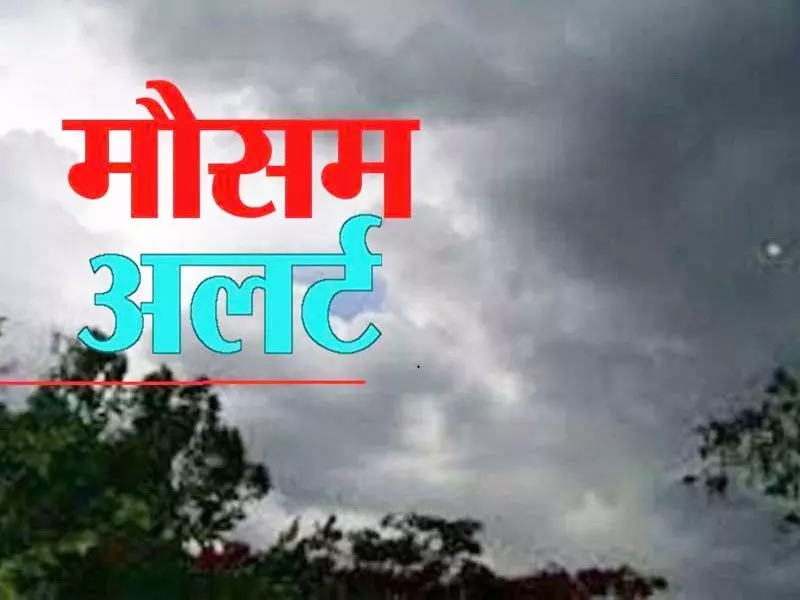 मौसम
अलर्ट